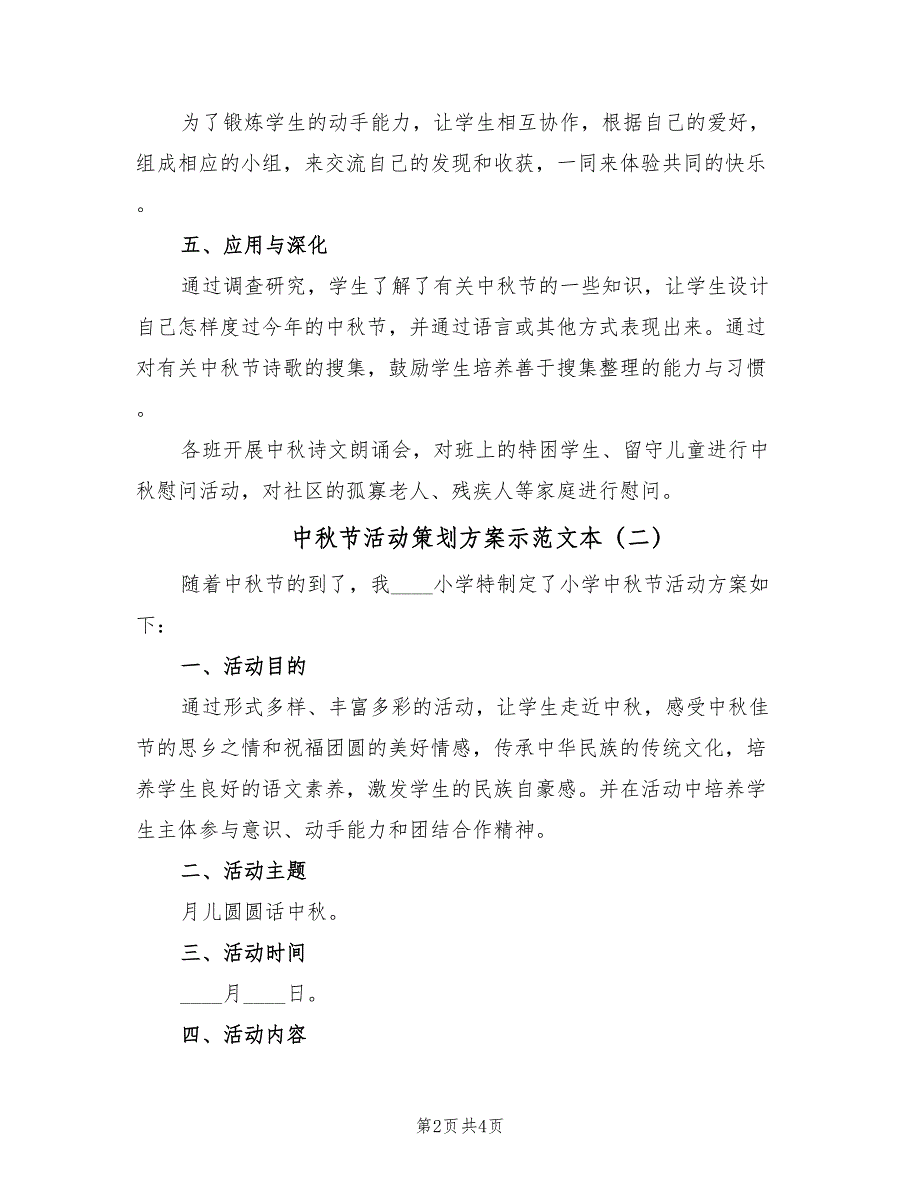 为了锻炼学生的动手能力，让学生相互协作，根据自己的爱好，组成相应的小组，来交流自己的发现和收获，一同来体验共同的快乐。

五、应用与深化

通过调查研究，学生了解了有关中秋节的一些知识，让学生设计自己怎样度过今年的中秋节，并通过语言或其他方式表现出来。通过对有关中秋节诗歌的搜集，鼓励学生培养善于搜集整理的能力与习惯。

各班开展中秋诗文朗诵会，对班上的特困学生、留守儿童进行中秋慰问活动，对社区的孤寡老人、残疾人等家庭进行慰问。

中秋节活动策划方案示范文本（二）

随着中秋节的到了，我____小学特制定了小学中秋节活动方案如下：

一、活动目的

通过形式多样、丰富多彩的活动，让学生走近中秋，感受中秋佳节的思乡之情和祝福团圆的美好情感，传承中华民族的传统文化，培养学生良好的语文素养，激发学生的民族自豪感。并在活动中培养学生主体参与意识、动手能力和团结合作精神。

二、活动主题

月儿圆圆话中秋。

三、活动时间

____月____日。

四、活动内容

第2页 共4页